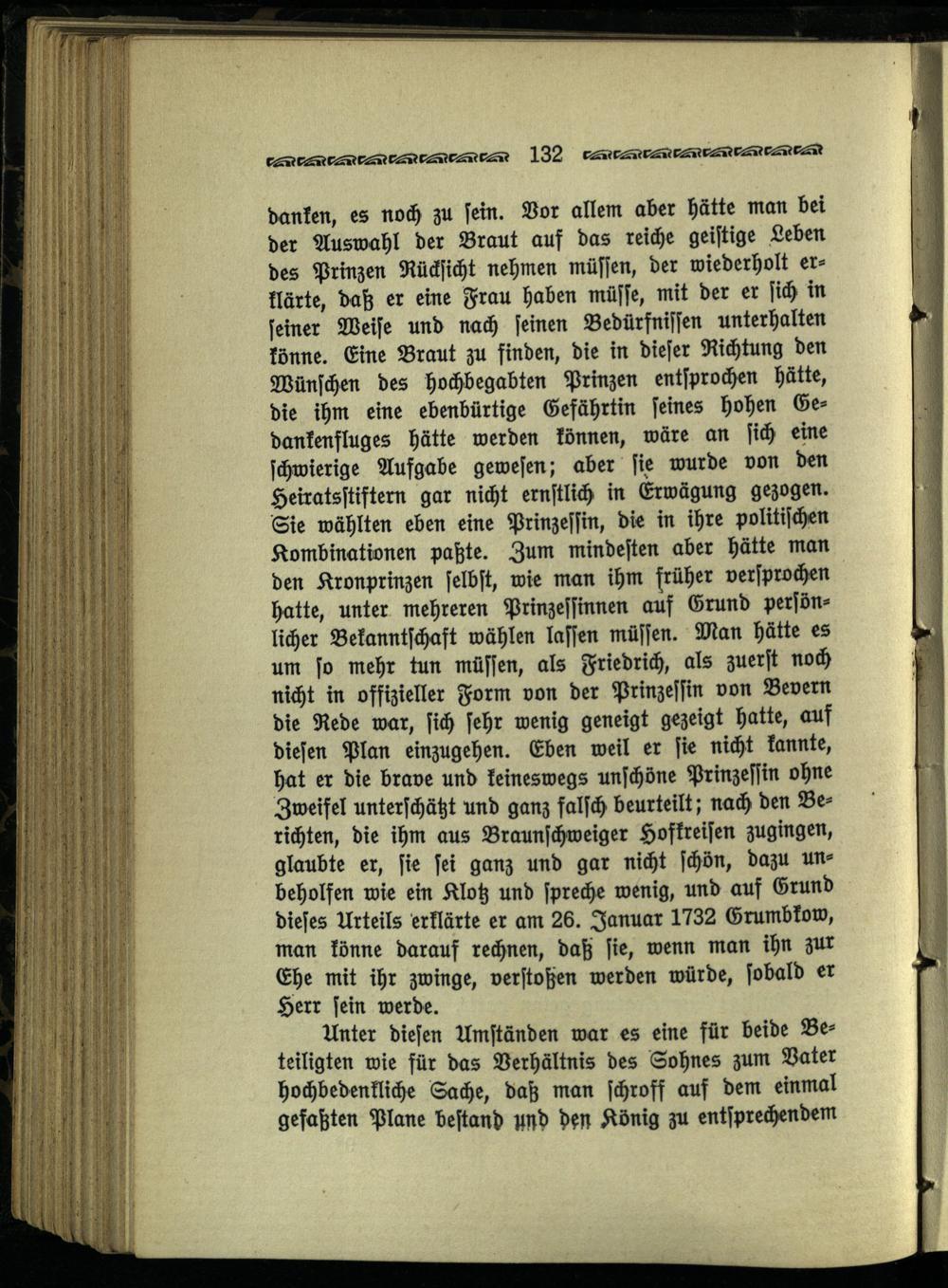 132

danken, es noch zu sein. Vor allem aber hätte man bei der Auswahl der Braut auf das reiche geistige Leben des Prinzen Rücksicht nehmen müssen, der wiederholt erklärte, daß er eine Frau haben müsse, mit der er sich in seiner Weise und nach seinen Bedürfnissen unterhalten könne. Eine Braut zu finden, die in dieser Richtung den Wünschen des hochbegabten Prinzen entsprochen hätte, die ihm eine ebenbürtige Gefährtin seines hohen Gedankenfluges hätte werden können, wäre an sich eine schwierige Aufgabe gewesen; aber sie wurde von den Heiratsstiftern gar nicht ernstlich in Erwägung gezogen. Sie wählten eben eine Prinzessin, die in ihre politischen Kombinationen paßte. Zum mindesten aber hätte man den Kronprinzen selbst, wie man ihm früher versprochen hatte, unter mehreren Prinzessinnen auf Grund persönlicher Bekanntschaft wählen lassen müssen. Man hätte es um so mehr tun müssen, als Friedrich, als zuerst noch nicht in offizieller Form von der Prinzessin von Bevern die Rede war, sich sehr wenig geneigt gezeigt hatte, auf diesen Plan einzugehen. Eben weil er sie nicht kannte, hat er die brave und keineswegs unschöne Prinzessin ohne Zweifel unterschätzt und ganz falsch beurteilt; nach den Berichten, die ihm aus Braunschweiger Hofkreisen zugingen, glaubte er, sie sei ganz und gar nicht schön, dazu unbeholfen wie ein Klotz und spreche wenig, und auf Grund dieses Urteils erklärte er am 26. Januar 1732 Grumbkow, man könne darauf rechnen, daß sie, wenn man ihn zur Ehe mit ihr zwinge, verstoßen werden würde, sobald er Herr sein werde.

Unter diesen Umständen war es eine für beide Beteiligten wie für das Verhältnis des Sohnes zum Vater hochbedenkliche Sache, daß man schroff auf dem einmal gefaßten Plane bestand und den König zu entsprechendem